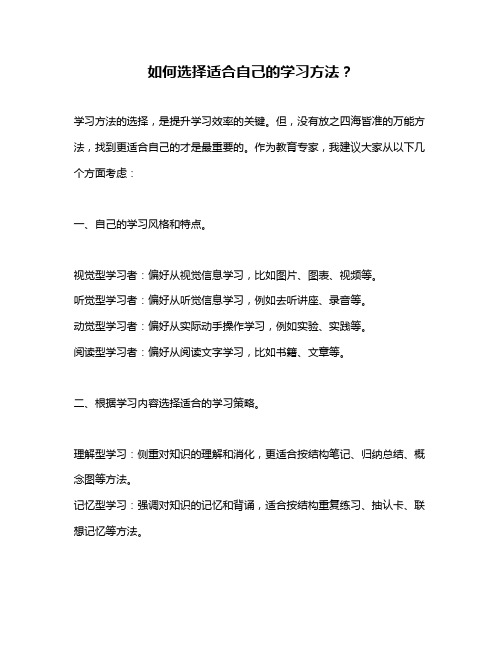 如何选择适合自己的学习方法？

学习方法的选择，是提升学习效率的关键。但，没有放之四海皆准的万能方法，找到更适合自己的才是最重要的。作为教育专家，我建议大家从以下几个方面考虑：

一、自己的学习风格和特点。

视觉型学习者：偏好从视觉信息学习，比如图片、图表、视频等。
听觉型学习者：偏好从听觉信息学习，例如去听讲座、录音等。
动觉型学习者：偏好从实际动手操作学习，例如实验、实践等。
阅读型学习者：偏好从阅读文字学习，比如书籍、文章等。

二、根据学习内容选择适合的学习策略。

理解型学习：侧重对知识的理解和消化，更适合按结构笔记、归纳总结、概念图等方法。
记忆型学习：强调对知识的记忆和背诵，适合按结构重复练习、抽认卡、联想记忆等方法。